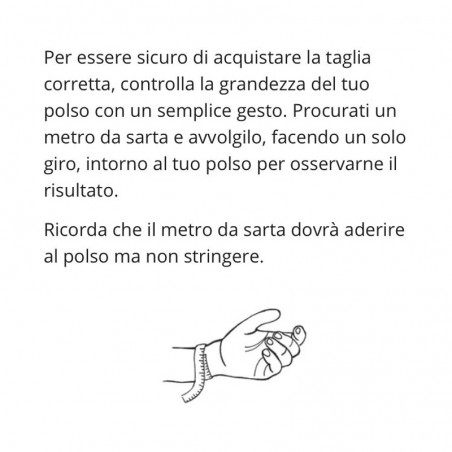 Per essere sicuro di acquistare la taglia corretta, controlla la grandezza del tuo polso con un semplice gesto. Procurati un metro da sarta e avvolgilo, facendo un solo giro, intorno al tuo polso per osservarne il risultato.

Ricorda che il metro da sarta dovrà aderire al polso ma non stringere.